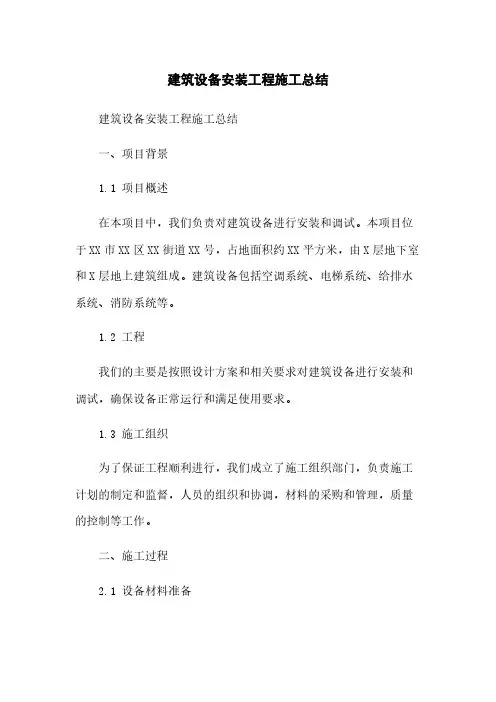 建筑设备安装工程施工总结

建筑设备安装工程施工总结

一、项目背景

1.1 项目概述

在本项目中，我们负责对建筑设备进行安装和调试。本项目位于XX市XX区XX街道XX号，占地面积约XX平方米，由X层地下室和X层地上建筑组成。建筑设备包括空调系统、电梯系统、给排水系统、消防系统等。

1.2 工程

我们的主要是按照设计方案和相关要求对建筑设备进行安装和调试，确保设备正常运行和满足使用要求。

1.3 施工组织

为了保证工程顺利进行，我们成立了施工组织部门，负责施工计划的制定和监督，人员的组织和协调，材料的采购和管理，质量的控制等工作。

二、施工过程

2.1 设备材料准备